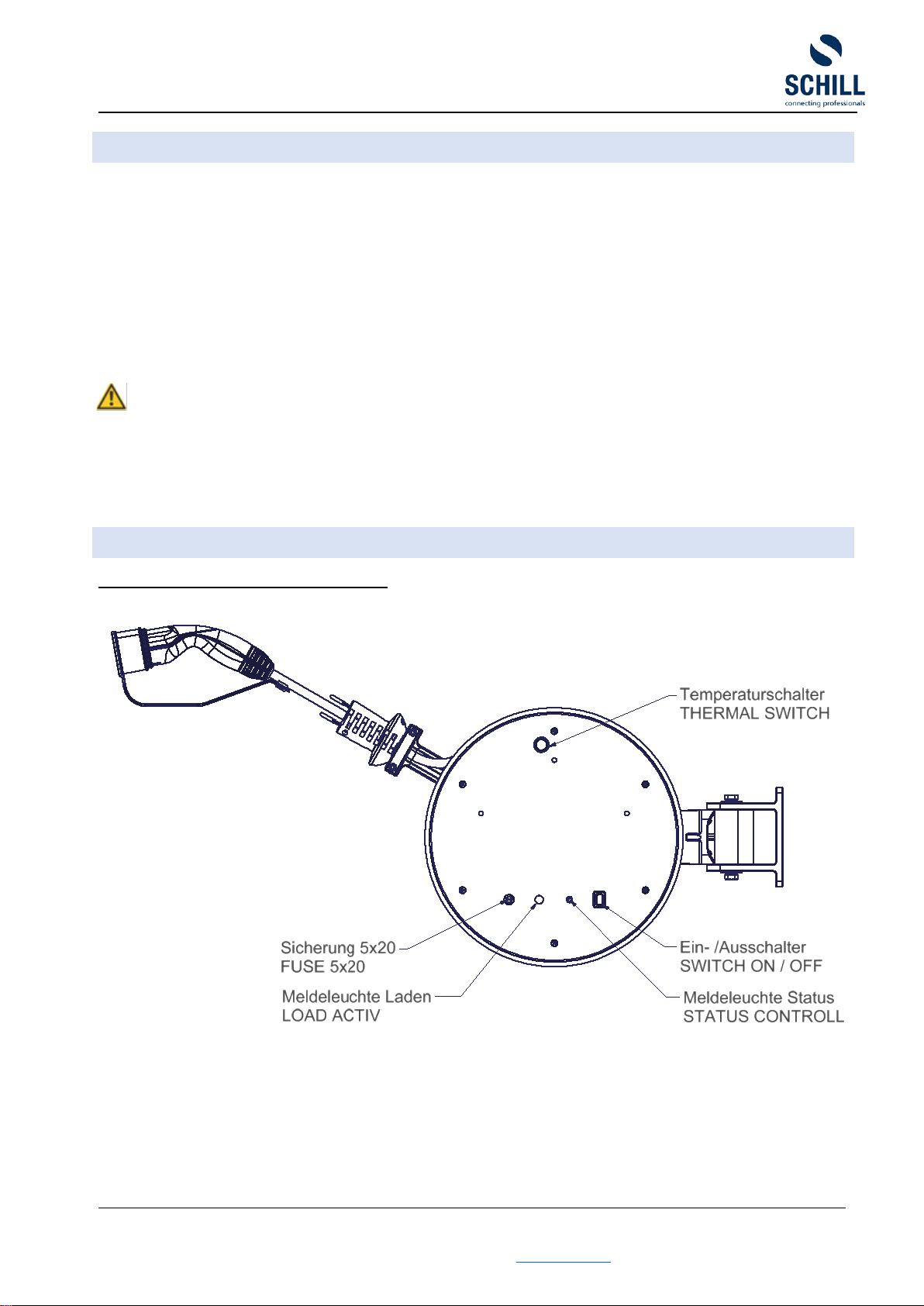 SCHILL
connecting professionals

Temperaturschalter
THERMAL SWITCH

Sicherung 5x20
FUSE 5x20

Meldeleuchte Laden
LOAD ACTIV

Ein- /Ausschalter
SWITCH ON / OFF

Meldeleuchte Status
STATUS CONTROLL